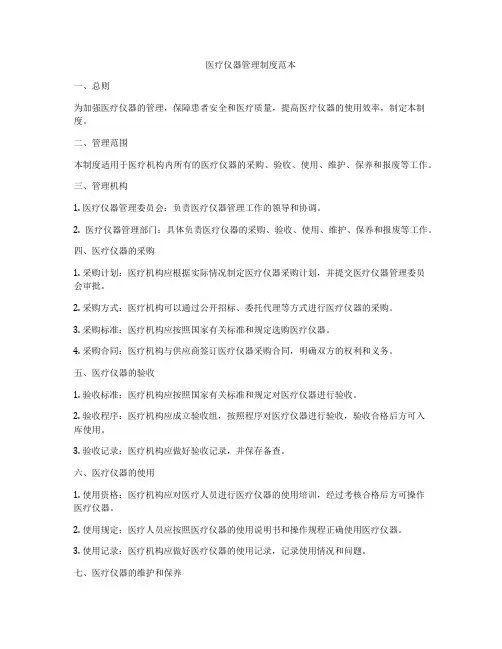 医疗仪器管理制度范本

一、总则

为加强医疗仪器的管理，保障患者安全和医疗质量，提高医疗仪器的使用效率，制定本制度。

二、管理范围

本制度适用于医疗机构内所有的医疗仪器的采购、验收、使用、维护、保养和报废等工作。

三、管理机构

1. 医疗仪器管理委员会：负责医疗仪器管理工作的领导和协调。

2. 医疗仪器管理部门：具体负责医疗仪器的采购、验收、使用、维护、保养和报废等工作。

四、医疗仪器的采购

1. 采购计划：医疗机构应根据实际情况制定医疗仪器采购计划，并提交医疗仪器管理委员会审批。

2. 采购方式：医疗机构可以通过公开招标、委托代理等方式进行医疗仪器的采购。

3. 采购标准：医疗机构应按照国家有关标准和规定选购医疗仪器。

4. 采购合同：医疗机构与供应商签订医疗仪器采购合同，明确双方的权利和义务。

五、医疗仪器的验收

1. 验收标准：医疗机构应按照国家有关标准和规定对医疗仪器进行验收。

2. 验收程序：医疗机构应成立验收组，按照程序对医疗仪器进行验收，验收合格后方可入库使用。

3. 验收记录：医疗机构应做好验收记录，并保存备查。

六、医疗仪器的使用

1. 使用资格：医疗机构应对医疗人员进行医疗仪器的使用培训，经过考核合格后方可操作医疗仪器。

2. 使用规定：医疗人员应按照医疗仪器的使用说明书和操作规程正确使用医疗仪器。

3. 使用记录：医疗机构应做好医疗仪器的使用记录，记录使用情况和问题。

七、医疗仪器的维护和保养